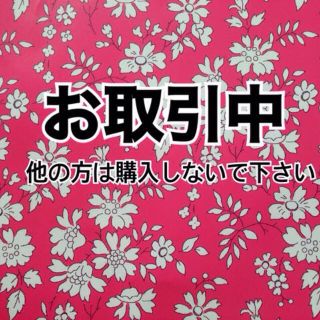 お取引中

他の方は購入しないで下さい